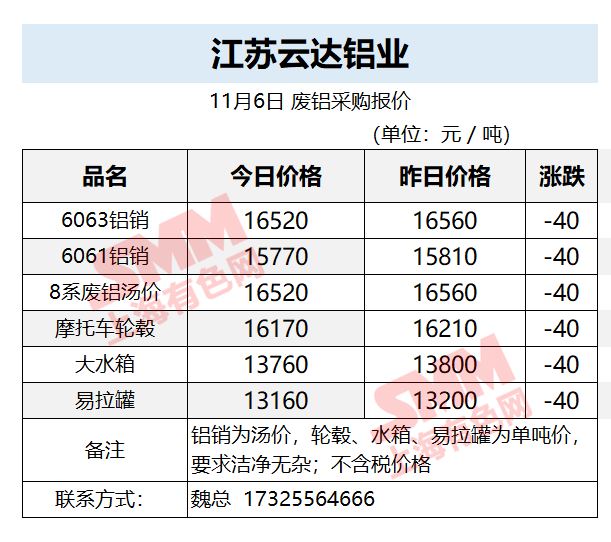 江苏云达铝业

11月6日 废铝采购报价

(单位：元 / 吨)

| 品名 | 今日价格 | 昨日价格 | 涨跌 |
|---|---|---|---|
| 6063铝销 | 16520 | 16560 | -40 |
| 6061铝销 | 15770 | 15810 | -40 |
| 8系废铝汤价 | 16520 | 16560 | -40 |
| 摩托车轮毂 | 16170 | 16210 | -40 |
| 大水箱 | 13760 | 13800 | -40 |
| 易拉罐 | 13160 | 13200 | -40 |
| 备注 | 铝销为汤价，轮毂、水箱、易拉罐为单吨价，要求洁净无杂；不含税价格 | | |
| 联系方式： | 魏总 17325564666 | | |

SMM 上海有色网